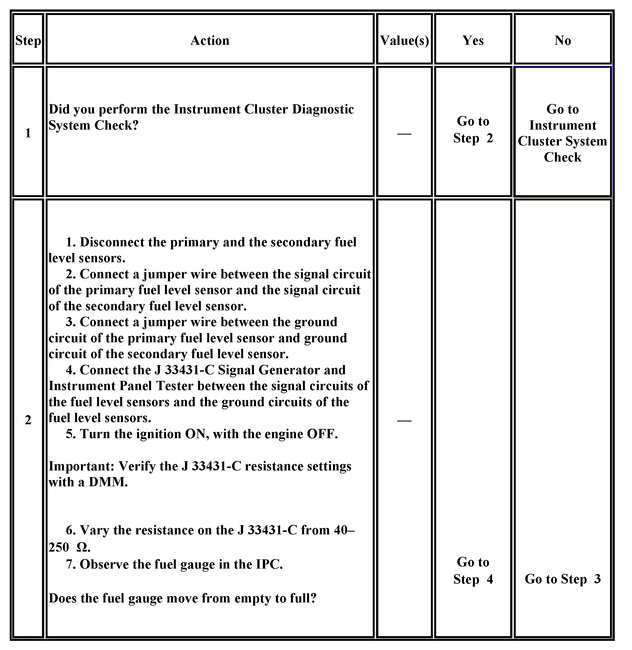 | Step | Action | Value(s) | Yes | No |
|---|---|---|---|---|
| 1 | Did you perform the Instrument Cluster Diagnostic System Check? | — | Go to Step 2 | Go to Instrument Cluster System Check |
| 2 | 1. Disconnect the primary and the secondary fuel level sensors. 2. Connect a jumper wire between the signal circuit of the primary fuel level sensor and the signal circuit of the secondary fuel level sensor. 3. Connect a jumper wire between the ground circuit of the primary fuel level sensor and ground circuit of the secondary fuel level sensor. 4. Connect the J 33431-C Signal Generator and Instrument Panel Tester between the signal circuits of the fuel level sensors and the ground circuits of the fuel level sensors. 5. Turn the ignition ON, with the engine OFF. Important: Verify the J 33431-C resistance settings with a DMM. 6. Vary the resistance on the J 33431-C from 40–250 Ω. 7. Observe the fuel gauge in the IPC. Does the fuel gauge move from empty to full? | — | Go to Step 4 | Go to Step 3 |